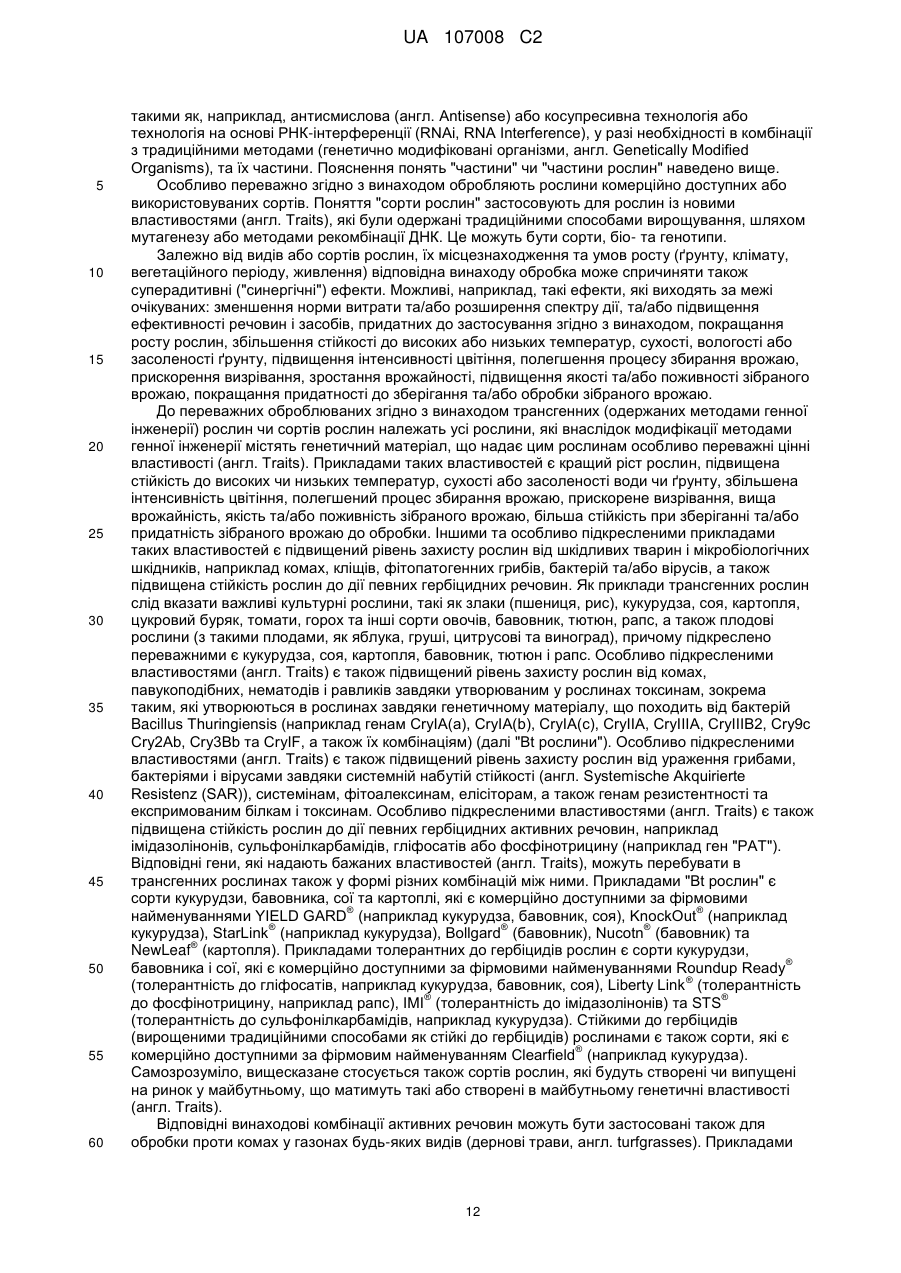 UA 107008 C2

такими як, наприклад, антисмислова (англ. Antisense) або косупресивна технологія або технологія на основі РНК-інтерференції (RNAi, RNA Interference), у разі необхідності в комбінації з традиційними методами (генетично модифіковані організми, англ. Genetically Modified Organisms), та їх частини. Пояснення понять "частини" чи "частини рослин" наведено вище.

5 Особливо переважно згідно з винаходом обробляють рослини комерційно доступних або використовуваних сортів. Поняття "сорти рослин" застосовують для рослин із новими властивостями (англ. Traits), які були одержані традиційними способами вирощування, шляхом мутагенезу або методами рекомбінації ДНК. Це можуть бути сорти, біо- та генотипи.

Залежно від видів або сортів рослин, їх місцезнаходження та умов росту (ґрунту, клімату, 10 вегетаційного періоду, живлення) відповідна винаходу обробка може спричиняти також суперадитивні ("синергічні") ефекти. Можливі, наприклад, такі ефекти, які виходять за межі очікуваних: зменшення норми витрати та/або розширення спектру дії, та/або підвищення ефективності речовин і засобів, придатних до застосування згідно з винаходом, покращання росту рослин, збільшення стійкості до високих або низьких температур, сухості, вологості або 15 засоленості ґрунту, підвищення інтенсивності цвітіння, полегшення процесу збирання врожаю, прискорення визрівання, зростання врожайності, підвищення якості та/або поживності зібраного врожаю, покращання придатності до зберігання та/або обробки зібраного врожаю.

До переважних оброблюваних згідно з винаходом трансгенних (одержаних методами генної інженерії) рослин чи сортів рослин належать усі рослини, які внаслідок модифікації методами 20 генної інженерії містять генетичний матеріал, що надає цим рослинам особливо переважні цінні властивості (англ. Traits). Прикладами таких властивостей є кращий ріст рослин, підвищена стійкість до високих чи низьких температур, сухості або засоленості води чи ґрунту, збільшена інтенсивність цвітіння, полегшений процес збирання врожаю, прискорене визрівання, вища врожайність, якість та/або поживність зібраного врожаю, більша стійкість при зберіганні та/або 25 придатність зібраного врожаю до обробки. Іншими та особливо підкресленими прикладами таких властивостей є підвищений рівень захисту рослин від шкідливих тварин і мікробіологічних шкідників, наприклад комах, кліщів, фітопатогенних грибів, бактерій та/або вірусів, а також підвищена стійкість рослин до дії певних гербіцидних речовин. Як приклади трансгенних рослин слід вказати важливі культурні рослини, такі як злаки (пшениця, рис), кукурудза, соя, картопля, 30 цукровий буряк, томати, горох та інші сорти овочів, бавовник, тютюн, рапс, а також плодові рослини (з такими плодами, як яблука, груші, цитрусові та виноград), причому підкреслено переважними є кукурудза, соя, картопля, бавовник, тютюн і рапс. Особливо підкресленими властивостями (англ. Traits) є також підвищений рівень захисту рослин від комах, павукоподібних, нематодів і равликів завдяки утворюваним у рослинах токсинам, зокрема 35 таким, які утворюються в рослинах завдяки генетичному матеріалу, що походить від бактерій Bacillus Thuringiensis (наприклад генам CryIA(a), CryIA(b), CryIA(c), CryIIA, CryIIIA, CryIIIB2, Cry9c Cry2Ab, Cry3Bb та CryIF, а також їх комбінаціям) (далі "Bt рослини"). Особливо підкресленими властивостями (англ. Traits) є також підвищений рівень захисту рослин від ураження грибами, бактеріями і вірусами завдяки системній набутій стійкості (англ. Systemische Akquirierte 40 Resistenz (SAR)), системінам, фітоалексинам, елісіторам, а також генам резистентності та експримованим білкам і токсинам. Особливо підкресленими властивостями (англ. Traits) є також підвищена стійкість рослин до дії певних гербіцидних активних речовин, наприклад імідазолінонів, сульфонілкарбамідів, гліфосатів або фосфінотрицину (наприклад ген "PAT"). Відповідні гени, які надають бажаних властивостей (англ. Traits), можуть перебувати в 45 трансгенних рослинах також у формі різних комбінацій між ними. Прикладами "Bt рослин" є сорти кукурудзи, бавовника, сої та картоплі, які є комерційно доступними за фірмовими найменуваннями YIELD GARD® (наприклад кукурудза, бавовник, соя), KnockOut® (наприклад кукурудза), StarLink® (наприклад кукурудза), Bollgard® (бавовник), Nucotn® (бавовник) та NewLeaf® (картопля). Прикладами толерантних до гербіцидів рослин є сорти кукурудзи, 50 бавовника і сої, які є комерційно доступними за фірмовими найменуваннями Roundup Ready® (толерантність до гліфосатів, наприклад кукурудза, бавовник, соя), Liberty Link® (толерантність до фосфінотрицину, наприклад рапс), IMI® (толерантність до імідазолінонів) та STS® (толерантність до сульфонілкарбамідів, наприклад кукурудза). Стійкими до гербіцидів (вирощеними традиційними способами як стійкі до гербіцидів) рослинами є також сорти, які є 55 комерційно доступними за фірмовим найменуванням Clearfield® (наприклад кукурудза). Самозрозуміло, вищесказане стосується також сортів рослин, які будуть створені чи випущені на ринок у майбутньому, що матимуть такі або створені в майбутньому генетичні властивості (англ. Traits).

Відповідні винаходові комбінації активних речовин можуть бути застосовані також для 60 обробки проти комах у газонах будь-яких видів (дернові трави, англ. turfgrasses). Прикладами

12